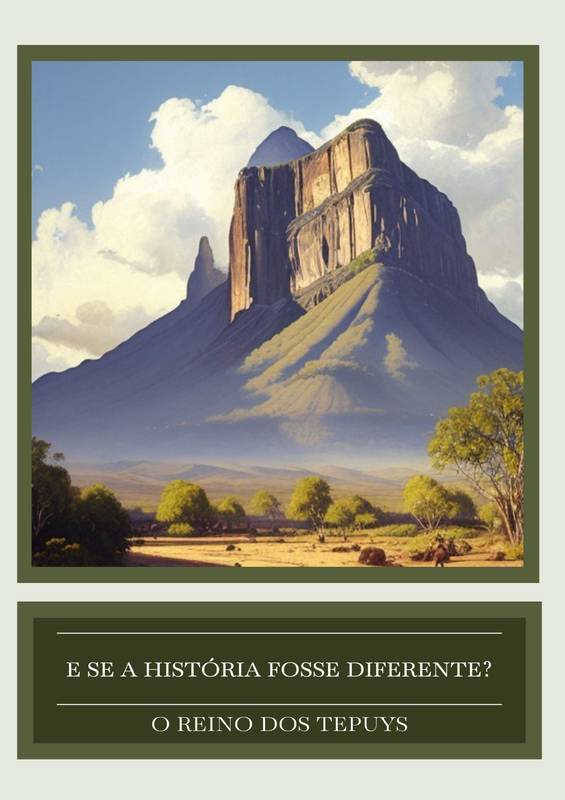 E SE A HISTÓRIA FOSSE DIFERENTE?

O REINO DOS TEPUYS